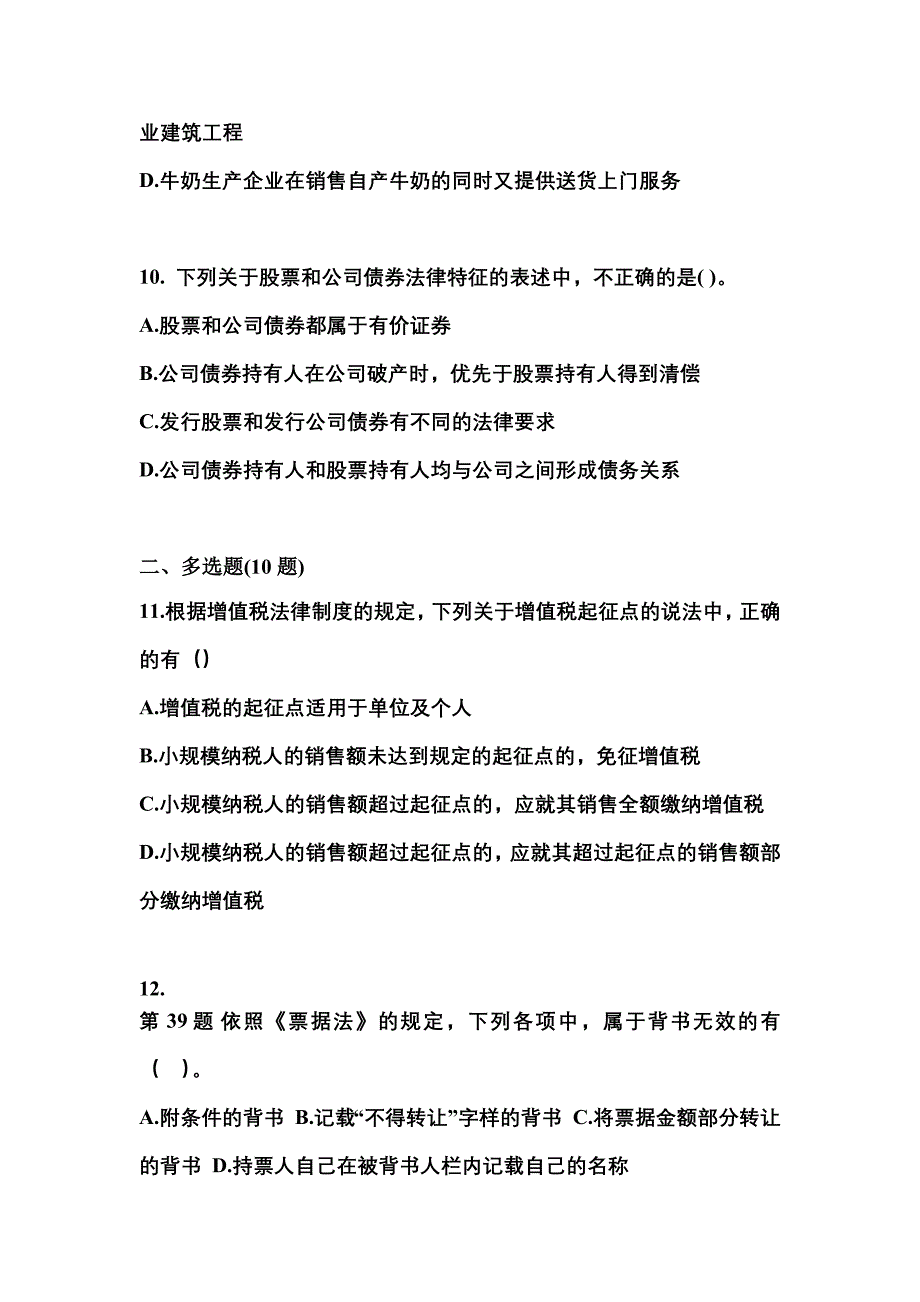 业建筑工程

D.牛奶生产企业在销售自产牛奶的同时又提供送货上门服务

10. 下列关于股票和公司债券法律特征的表述中，不正确的是( )。

A.股票和公司债券都属于有价证券

B.公司债券持有人在公司破产时，优先于股票持有人得到清偿

C.发行股票和发行公司债券有不同的法律要求

D.公司债券持有人和股票持有人均与公司之间形成债务关系

二、多选题(10 题)

11.根据增值税法律制度的规定，下列关于增值税起征点的说法中，正确的有（）

A.增值税的起征点适用于单位及个人

B.小规模纳税人的销售额未达到规定的起征点的，免征增值税

C.小规模纳税人的销售额超过起征点的，应就其销售全额缴纳增值税

D.小规模纳税人的销售额超过起征点的，应就其超过起征点的销售额部分缴纳增值税

12.

第 39 题 依照《票据法》的规定，下列各项中，属于背书无效的有（ ）。

A.附条件的背书 B.记载“不得转让”字样的背书 C.将票据金额部分转让的背书 D.持票人自己在被背书人栏内记载自己的名称